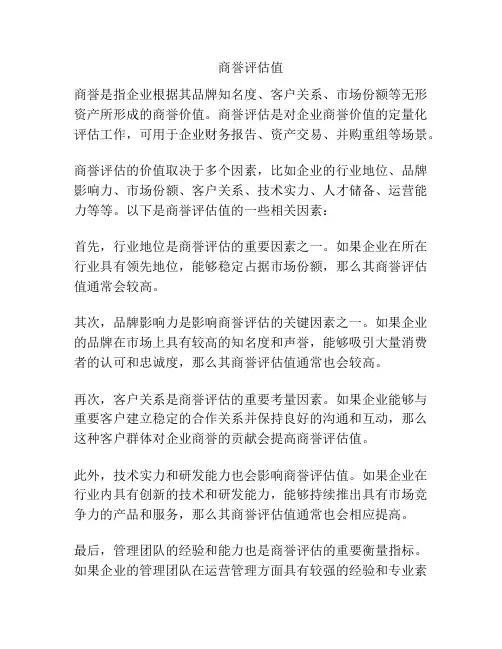 商誉评估值

商誉是指企业根据其品牌知名度、客户关系、市场份额等无形资产所形成的商誉价值。商誉评估是对企业商誉价值的定量化评估工作，可用于企业财务报告、资产交易、并购重组等场景。

商誉评估的价值取决于多个因素，比如企业的行业地位、品牌影响力、市场份额、客户关系、技术实力、人才储备、运营能力等等。以下是商誉评估值的一些相关因素：

首先，行业地位是商誉评估的重要因素之一。如果企业在所在行业具有领先地位，能够稳定占据市场份额，那么其商誉评估值通常会较高。

其次，品牌影响力是影响商誉评估的关键因素之一。如果企业的品牌在市场上具有较高的知名度和声誉，能够吸引大量消费者的认可和忠诚度，那么其商誉评估值通常也会较高。

再次，客户关系是商誉评估的重要考量因素。如果企业能够与重要客户建立稳定的合作关系并保持良好的沟通和互动，那么这种客户群体对企业商誉的贡献会提高商誉评估值。

此外，技术实力和研发能力也会影响商誉评估值。如果企业在行业内具有创新的技术和研发能力，能够持续推出具有市场竞争力的产品和服务，那么其商誉评估值通常也会相应提高。

最后，管理团队的经验和能力也是商誉评估的重要衡量指标。如果企业的管理团队在运营管理方面具有较强的经验和专业素